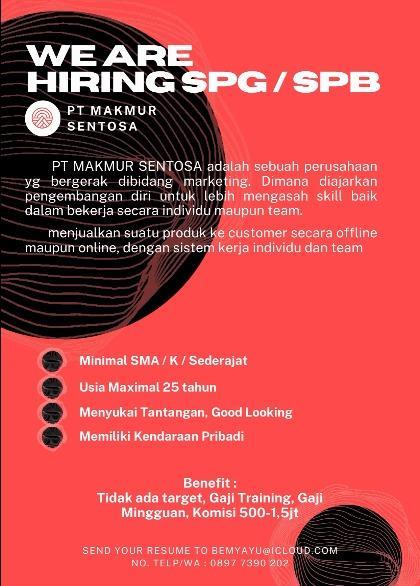 WE ARE HIRING SPG / SPB

PT MAKMUR SENTOSA

PT MAKMUR SENTOSA adalah sebuah perusahaan yg bergerak dibidang marketing. Dimana diajarkan pengembangan diri untuk lebih mengasah skill baik dalam bekerja secara individu maupun team.

menjualkan suatu produk ke customer secara offline maupun online, dengan sistem kerja individu dan team

Minimal SMA / K / Sederajat

Usia Maximal 25 tahun

Menyukai Tantangan, Good Looking

Memiliki Kendaraan Pribadi

Benefit :
Tidak ada target, Gaji Training, Gaji Mingguan, Komisi 500-1,5jt

SEND YOUR RESUME TO BEMYAYU@ICLOUD.COM
NO. TELP/WA : 0897 7390 202